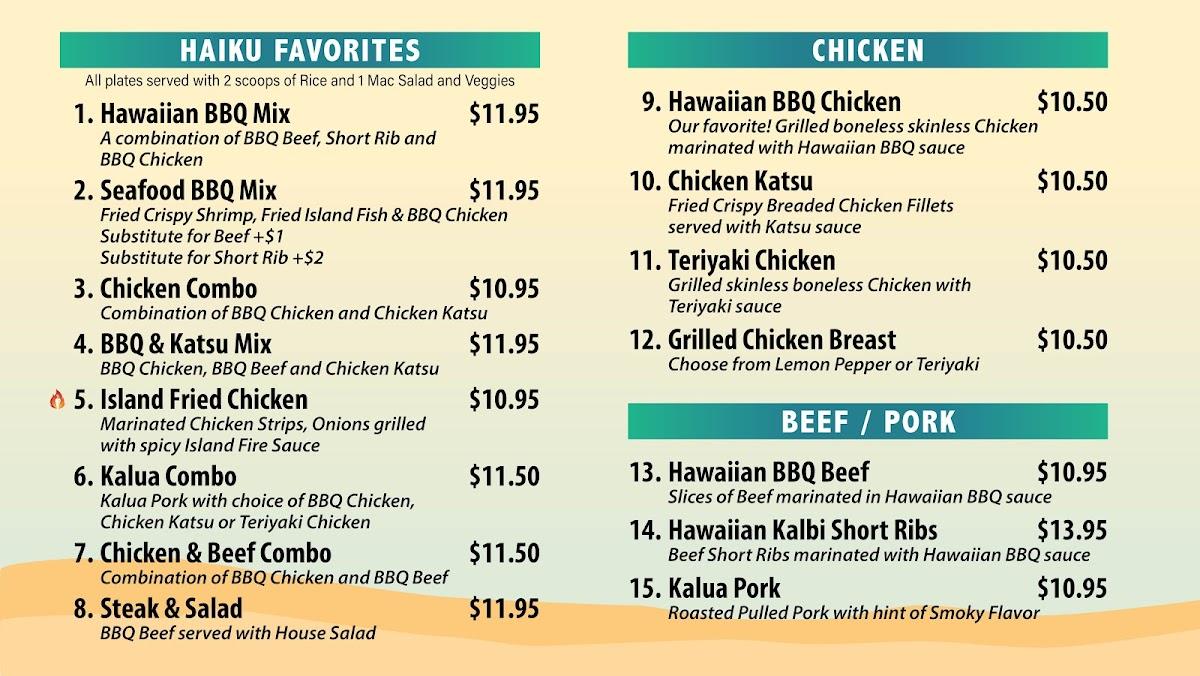 HAIKU FAVORITES

All plates served with 2 scoops of Rice and 1 Mac Salad and Veggies

1. Hawaiian BBQ Mix $11.95
A combination of BBQ Beef, Short Rib and BBQ Chicken

2. Seafood BBQ Mix $11.95
Fried Crispy Shrimp, Fried Island Fish & BBQ Chicken
Substitute for Beef +$1
Substitute for Short Rib +$2

3. Chicken Combo $10.95
Combination of BBQ Chicken and Chicken Katsu

4. BBQ & Katsu Mix $11.95
BBQ Chicken, BBQ Beef and Chicken Katsu

5. Island Fried Chicken $10.95
Marinated Chicken Strips, Onions grilled with spicy Island Fire Sauce

6. Kalua Combo $11.50
Kalua Pork with choice of BBQ Chicken, Chicken Katsu or Teriyaki Chicken

7. Chicken & Beef Combo $11.50
Combination of BBQ Chicken and BBQ Beef

8. Steak & Salad $11.95
BBQ Beef served with House Salad

CHICKEN

9. Hawaiian BBQ Chicken $10.50
Our favorite! Grilled boneless skinless Chicken marinated with Hawaiian BBQ sauce

10. Chicken Katsu $10.50
Fried Crispy Breaded Chicken Fillets served with Katsu sauce

11. Teriyaki Chicken $10.50
Grilled skinless boneless Chicken with Teriyaki sauce

12. Grilled Chicken Breast $10.50
Choose from Lemon Pepper or Teriyaki

BEEF / PORK

13. Hawaiian BBQ Beef $10.95
Slices of Beef marinated in Hawaiian BBQ sauce

14. Hawaiian Kalbi Short Ribs $13.95
Beef Short Ribs marinated with Hawaiian BBQ sauce

15. Kalua Pork $10.95
Roasted Pulled Pork with hint of Smoky Flavor